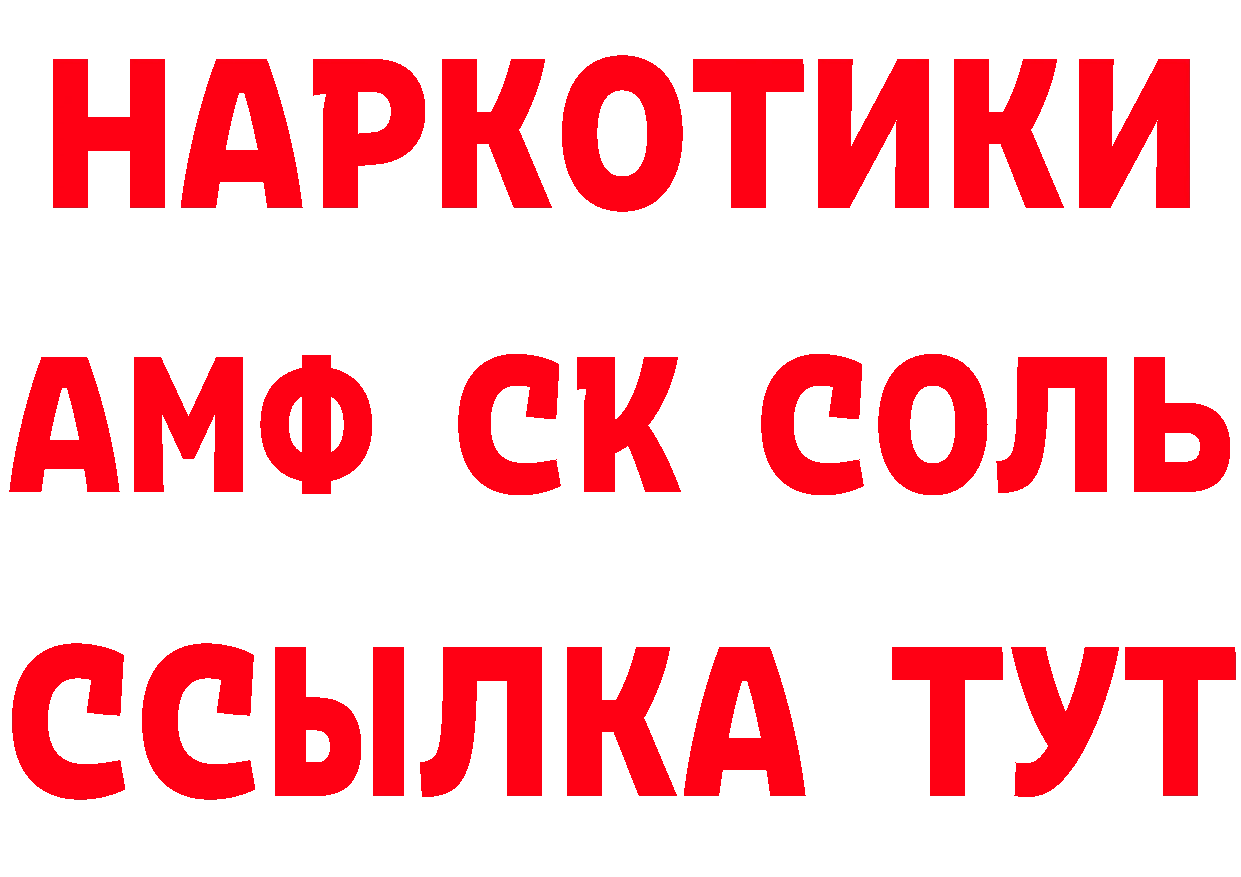 НАРКОТИКИ
АМФ СК СОЛЬ
ССЫЛКА ТУТ